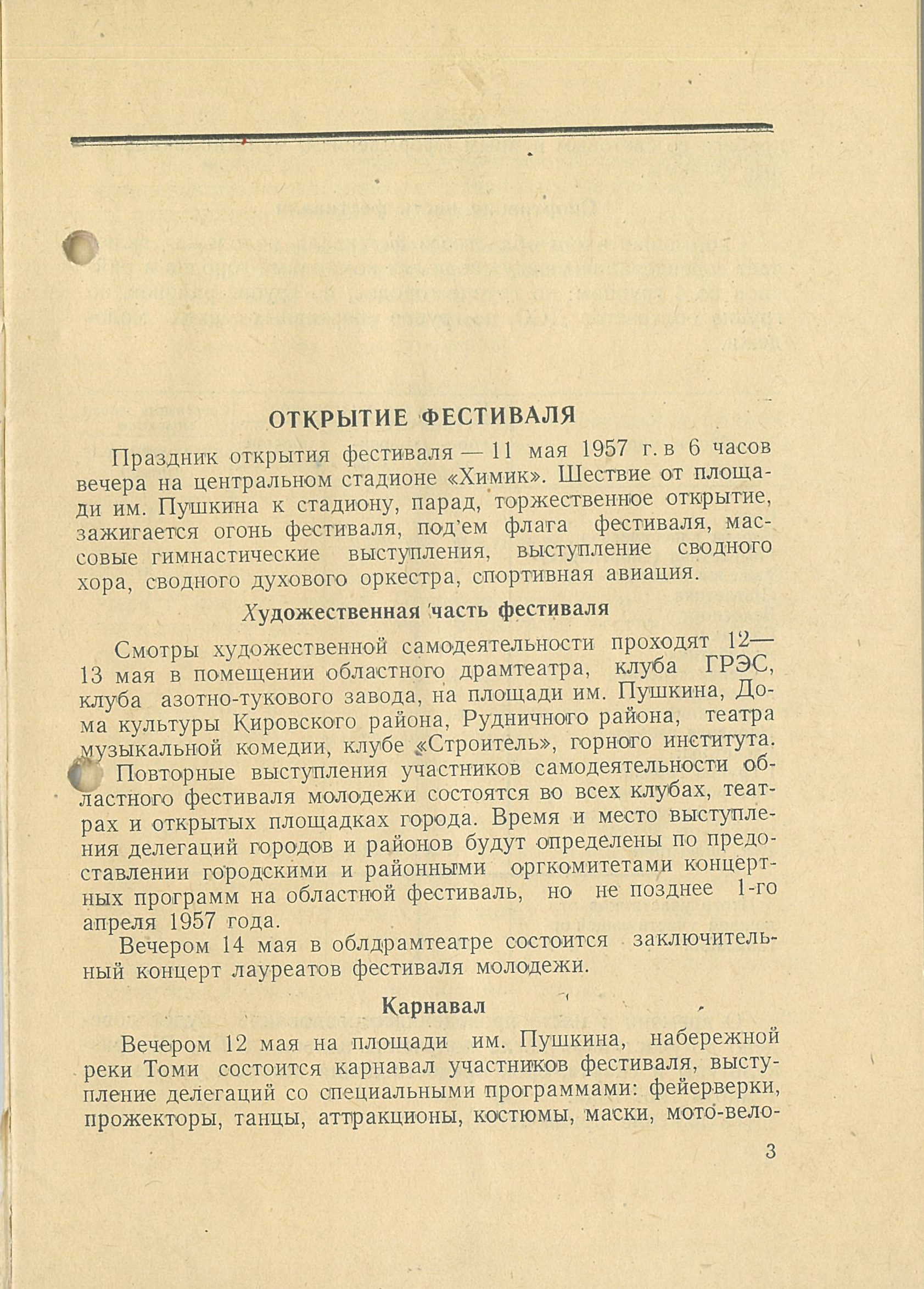 ОТКРЫТИЕ ФЕСТИВАЛЯ

Праздник открытия фестиваля — 11 мая 1957 г. в 6 часов вечера на центральном стадионе «Химик». Шествие от площади им. Пушкина к стадиону, парад, торжественное открытие, зажигается огонь фестиваля, под'ем флага фестиваля, массовые гимнастические выступления, выступление сводного хора, сводного духового оркестра, спортивная авиация.

Художественная часть фестиваля

Смотры художественной самодеятельности проходят 12—13 мая в помещении областного драмтеатра, клуба ГРЭС, клуба азотно-тукового завода, на площади им. Пушкина, Дома культуры Кировского района, Рудничного района, театра музыкальной комедии, клубе «Строитель», горного института.

Повторные выступления участников самодеятельности областного фестиваля молодежи состоятся во всех клубах, театрах и открытых площадках города. Время и место выступления делегаций городов и районов будут определены по предоставлении городскими и районными оргкомитетами концертных программ на областной фестиваль, но не позднее 1-го апреля 1957 года.

Вечером 14 мая в облдрамтеатре состоится заключительный концерт лауреатов фестиваля молодежи.

Карнавал

Вечером 12 мая на площади им. Пушкина, набережной реки Томи состоится карнавал участников фестиваля, выступление делегаций со специальными программами: фейерверки, прожекторы, танцы, аттракционы, костюмы, маски, мото-вело-

3